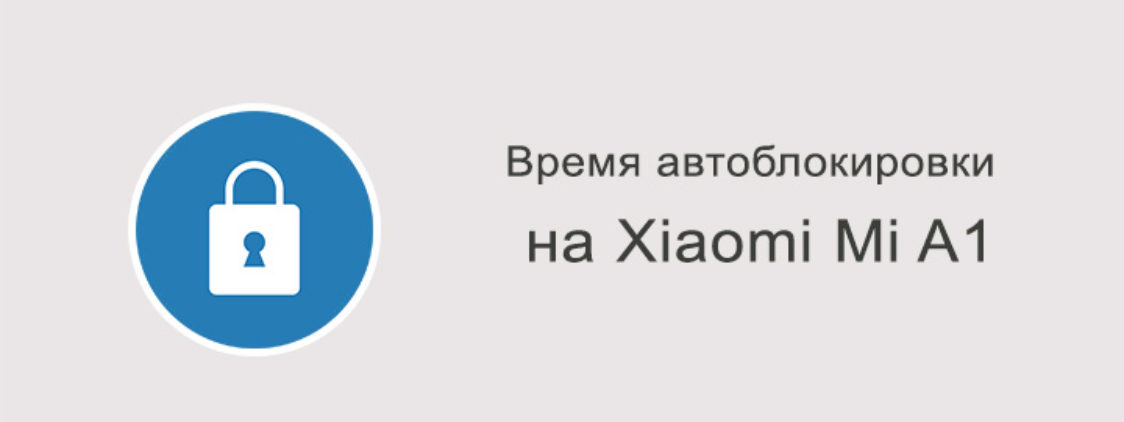 Время автоблокировки
на Xiaomi Mi A1